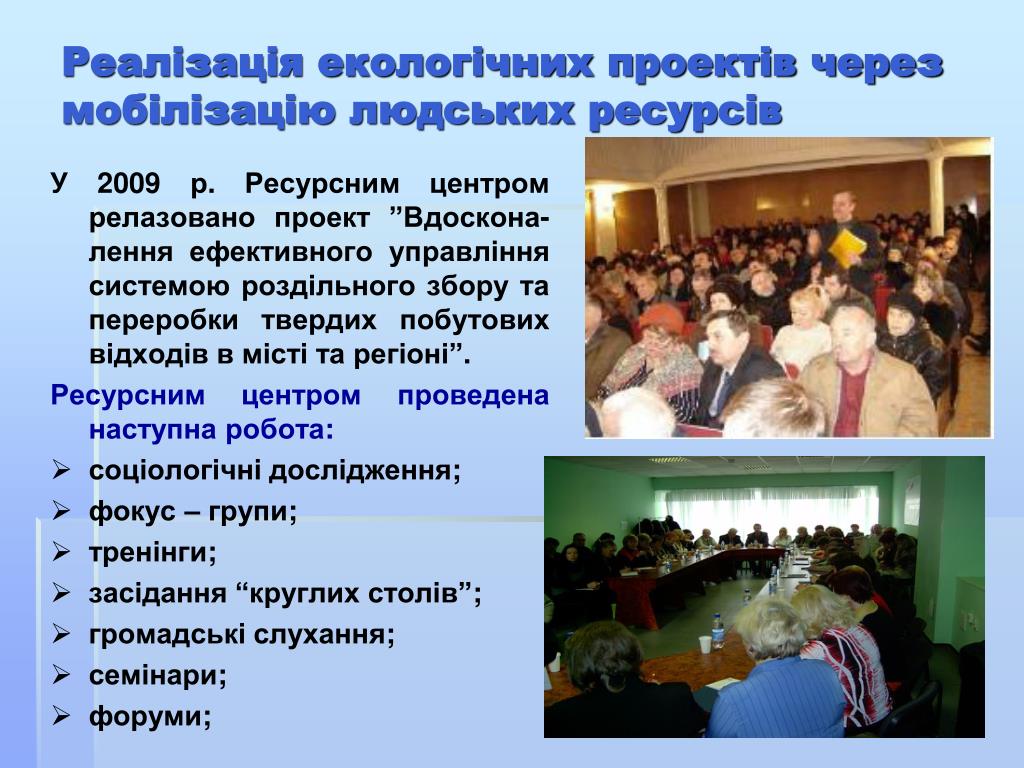 Реалізація екологічних проектів через мобілізацію людських ресурсів

У 2009 р. Ресурсним центром релазовано проект ”Вдосконалення ефективного управління системою роздільного збору та переробки твердих побутових відходів в місті та регіоні”.

Ресурсним центром проведена наступна робота:

➢ соціологічні дослідження;
➢ фокус – групи;
➢ тренінги;
➢ засідання “круглих столів”;
➢ громадські слухання;
➢ семінари;
➢ форуми;